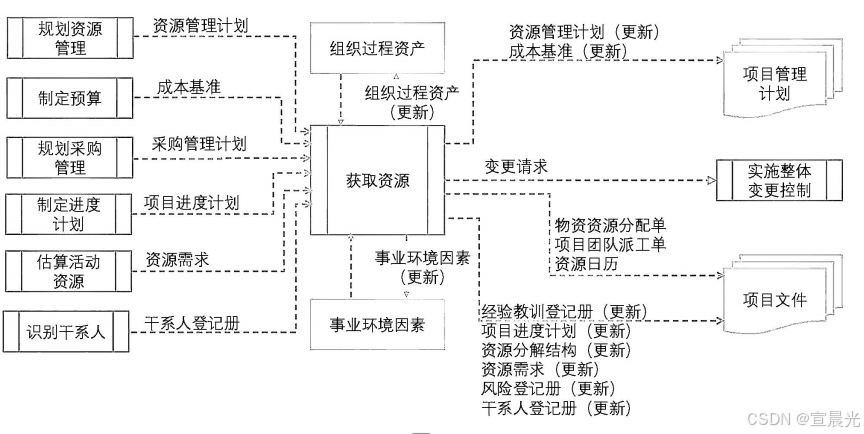 规划资源管理

资源管理计划

制定预算

成本基准

规划采购管理

采购管理计划

制定进度计划

项目进度计划

估算活动资源

资源需求

识别干系人

干系人登记册

组织过程资产

组织过程资产（更新）

获取资源

事业环境因素（更新）

事业环境因素

资源管理计划（更新）
成本基准（更新）

项目管理计划

变更请求

实施整体变更控制

物资资源分配单
项目团队派工单
资源日历

项目文件

经验教训登记册（更新）
项目进度计划（更新）
资源分解结构（更新）
资源需求（更新）
风险登记册（更新）
干系人登记册（更新）

CSDN @宣晨光